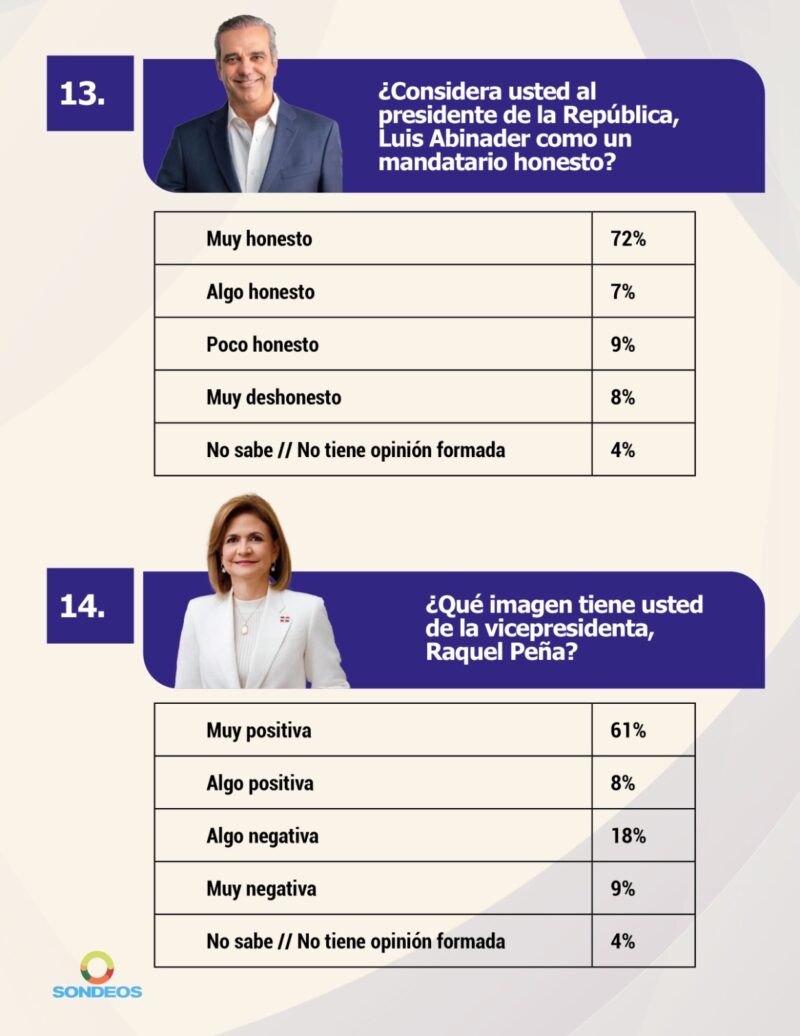 13.

¿Considera usted al presidente de la República, Luis Abinader como un mandatario honesto?

| Muy honesto | 72% |
|---|---|
| Algo honesto | 7% |
| Poco honesto | 9% |
| Muy deshonesto | 8% |
| No sabe // No tiene opinión formada | 4% |

14.

¿Qué imagen tiene usted de la vicepresidenta, Raquel Peña?

| Muy positiva | 61% |
|---|---|
| Algo positiva | 8% |
| Algo negativa | 18% |
| Muy negativa | 9% |
| No sabe // No tiene opinión formada | 4% |

SONDEOS